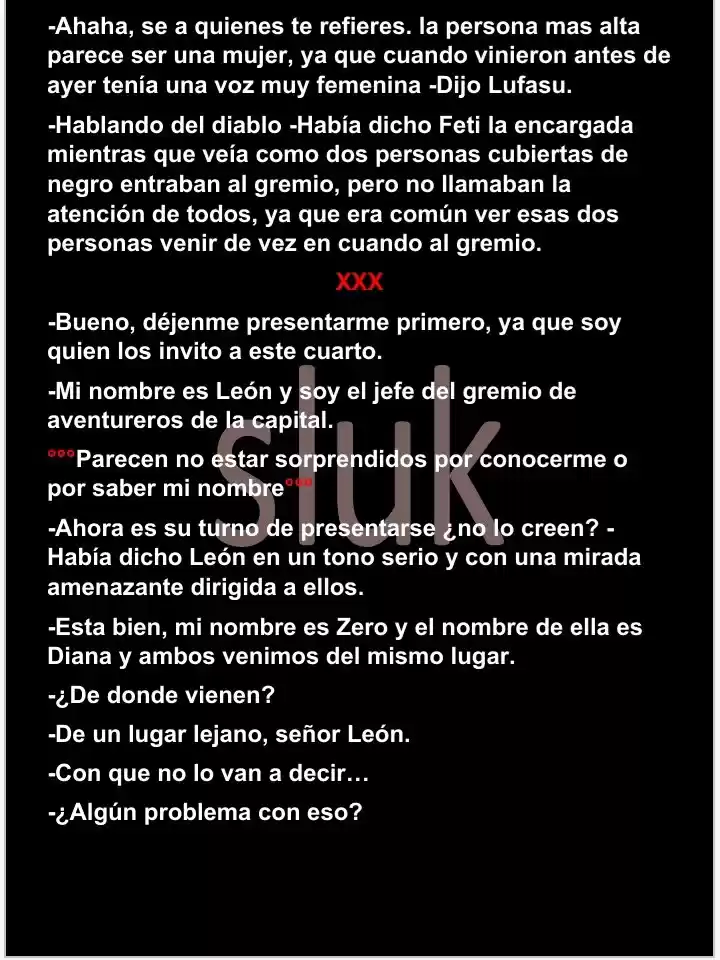 -Ahaha, se a quienes te refieres. la persona mas alta parece ser una mujer, ya que cuando vinieron antes de ayer tenía una voz muy femenina -Dijo Lufasu.

-Hablando del diablo -Había dicho Feti la encargada mientras que veía como dos personas cubiertas de negro entraban al gremio, pero no llamaban la atención de todos, ya que era común ver esas dos personas venir de vez en cuando al gremio.

XXX

-Bueno, déjenme presentarme primero, ya que soy quien los invito a este cuarto.

-Mi nombre es León y soy el jefe del gremio de aventureros de la capital.

°°°Parecen no estar sorprendidos por conocerme o por saber mi nombre°°°

-Ahora es su turno de presentarse ¿no lo creen? -Había dicho León en un tono serio y con una mirada amenazante dirigida a ellos.

-Esta bien, mi nombre es Zero y el nombre de ella es Diana y ambos venimos del mismo lugar.

-¿De donde vienen?

-De un lugar lejano, señor León.

-Con que no lo van a decir…

-¿Algún problema con eso?

sluk